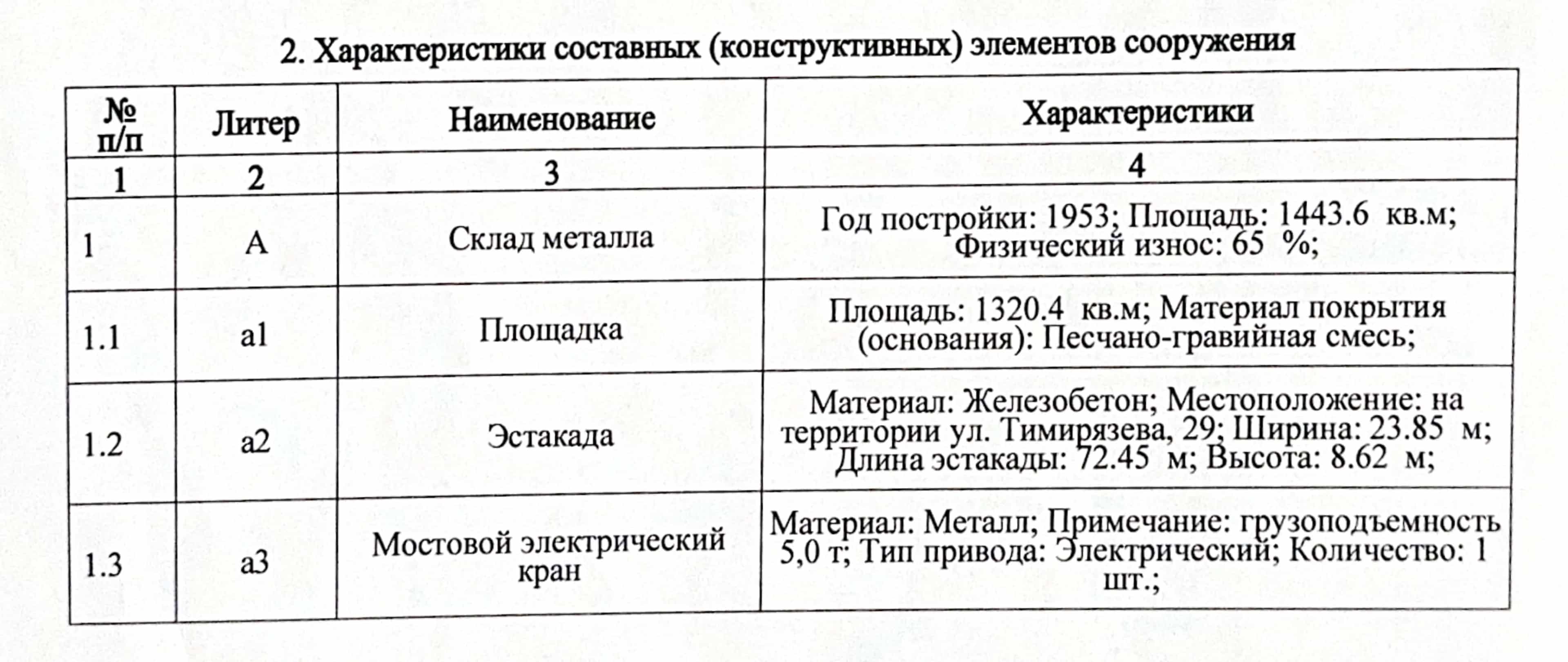 2. Характеристики составных (конструктивных) элементов сооружения

| № п/п | Литер | Наименование | Характеристики |
|---|---|---|---|
| 1 | 2 | 3 | 4 |
| 1 | А | Склад металла | Год постройки: 1953; Площадь: 1443.6 кв.м; Физический износ: 65 %; |
| 1.1 | а1 | Площадка | Площадь: 1320.4 кв.м; Материал покрытия (основания): Песчано-гравийная смесь; |
| 1.2 | а2 | Эстакада | Материал: Железобетон; Местоположение: на территории ул. Тимирязева, 29; Ширина: 23.85 м; Длина эстакады: 72.45 м; Высота: 8.62 м; |
| 1.3 | а3 | Мостовой электрический кран | Материал: Металл; Примечание: грузоподъемность 5,0 т; Тип привода: Электрический; Количество: 1 шт.; |